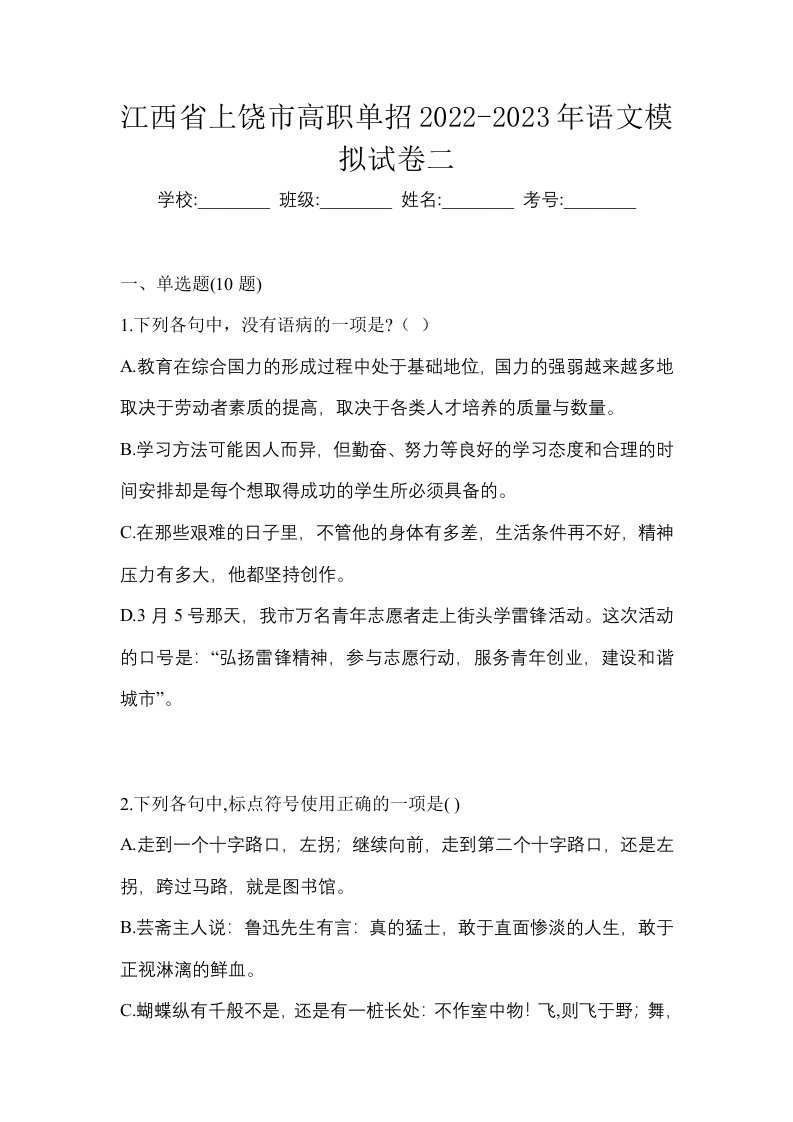 江西省上饶市高职单招2022-2023年语文模拟试卷二

学校:________ 班级:________ 姓名:________ 考号:________

一、单选题(10 题)

1.下列各句中，没有语病的一项是?（ ）

A.教育在综合国力的形成过程中处于基础地位，国力的强弱越来越多地取决于劳动者素质的提高，取决于各类人才培养的质量与数量。

B.学习方法可能因人而异，但勤奋、努力等良好的学习态度和合理的时间安排却是每个想取得成功的学生所必须具备的。

C.在那些艰难的日子里，不管他的身体有多差，生活条件再不好，精神压力有多大，他都坚持创作。

D.3 月 5 号那天，我市万名青年志愿者走上街头学雷锋活动。这次活动的口号是：“弘扬雷锋精神，参与志愿行动，服务青年创业，建设和谐城市”。

2.下列各句中,标点符号使用正确的一项是( )

A.走到一个十字路口，左拐；继续向前，走到第二个十字路口，还是左拐，跨过马路，就是图书馆。

B.芸斋主人说：鲁迅先生有言：真的猛士，敢于直面惨淡的人生，敢于正视淋漓的鲜血。

C.蝴蝶纵有千般不是，还是有一桩长处：不作室中物！飞,则飞于野；舞,